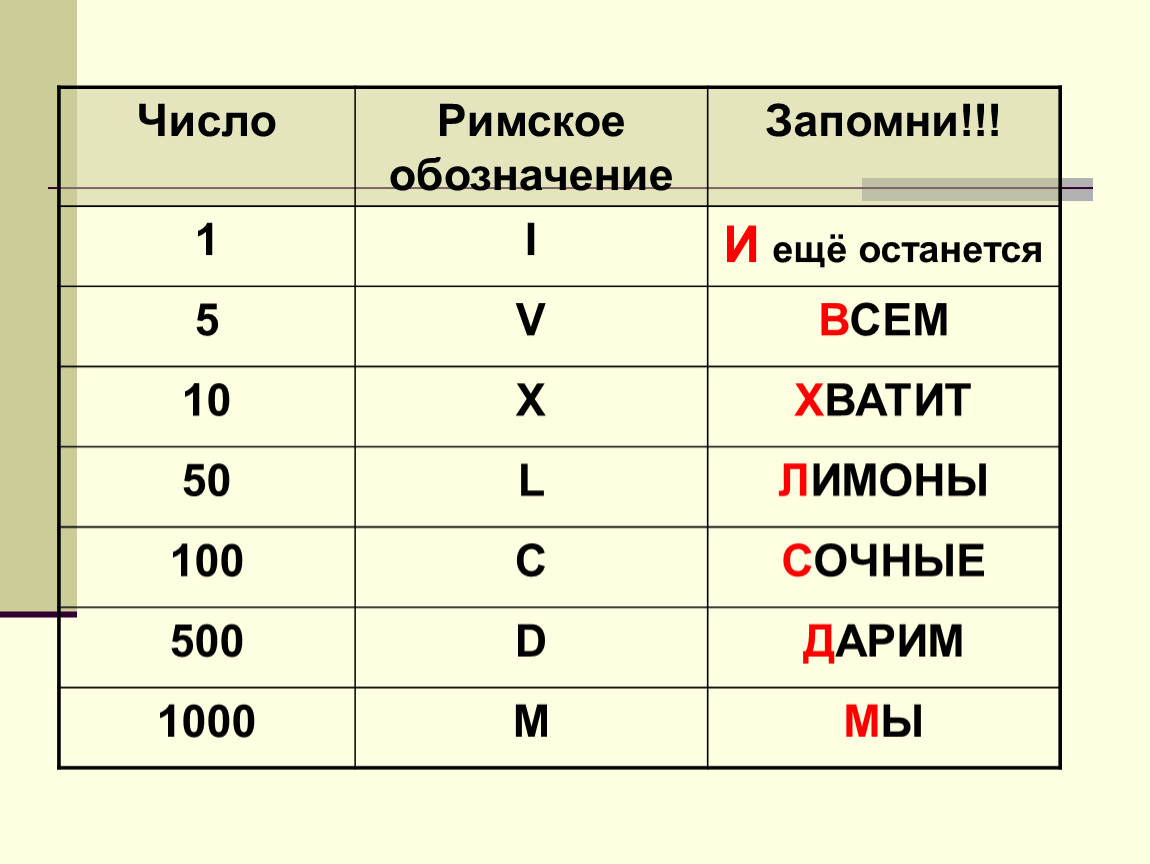 | Число | Римское обозначение | Запомни!!! |
|---|---|---|
| 1 | I | И ещё останется |
| 5 | V | ВСЕМ |
| 10 | X | ХВАТИТ |
| 50 | L | ЛИМОНЫ |
| 100 | C | СОЧНЫЕ |
| 500 | D | ДАРИМ |
| 1000 | M | МЫ |